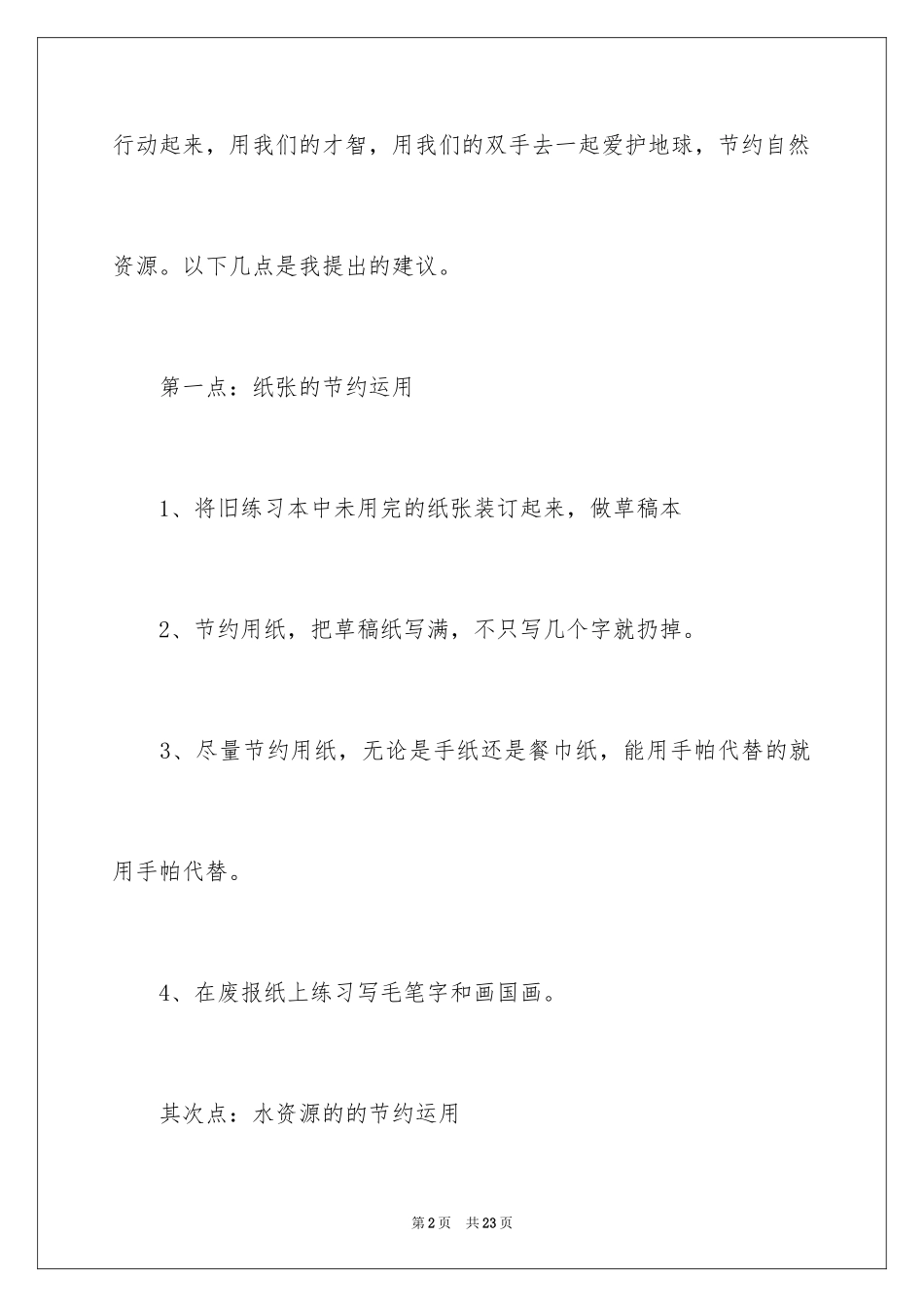 行动起来，用我们的才智，用我们的双手去一起爱护地球，节约自然资源。以下几点是我提出的建议。

第一点：纸张的节约运用

1、将旧练习本中未用完的纸张装订起来，做草稿本

2、节约用纸，把草稿纸写满，不只写几个字就扔掉。

3、尽量节约用纸，无论是手纸还是餐巾纸，能用手帕代替的就用手帕代替。

4、在废报纸上练习写毛笔字和画国画。

其次点：水资源的的节约运用

第2页　共23页